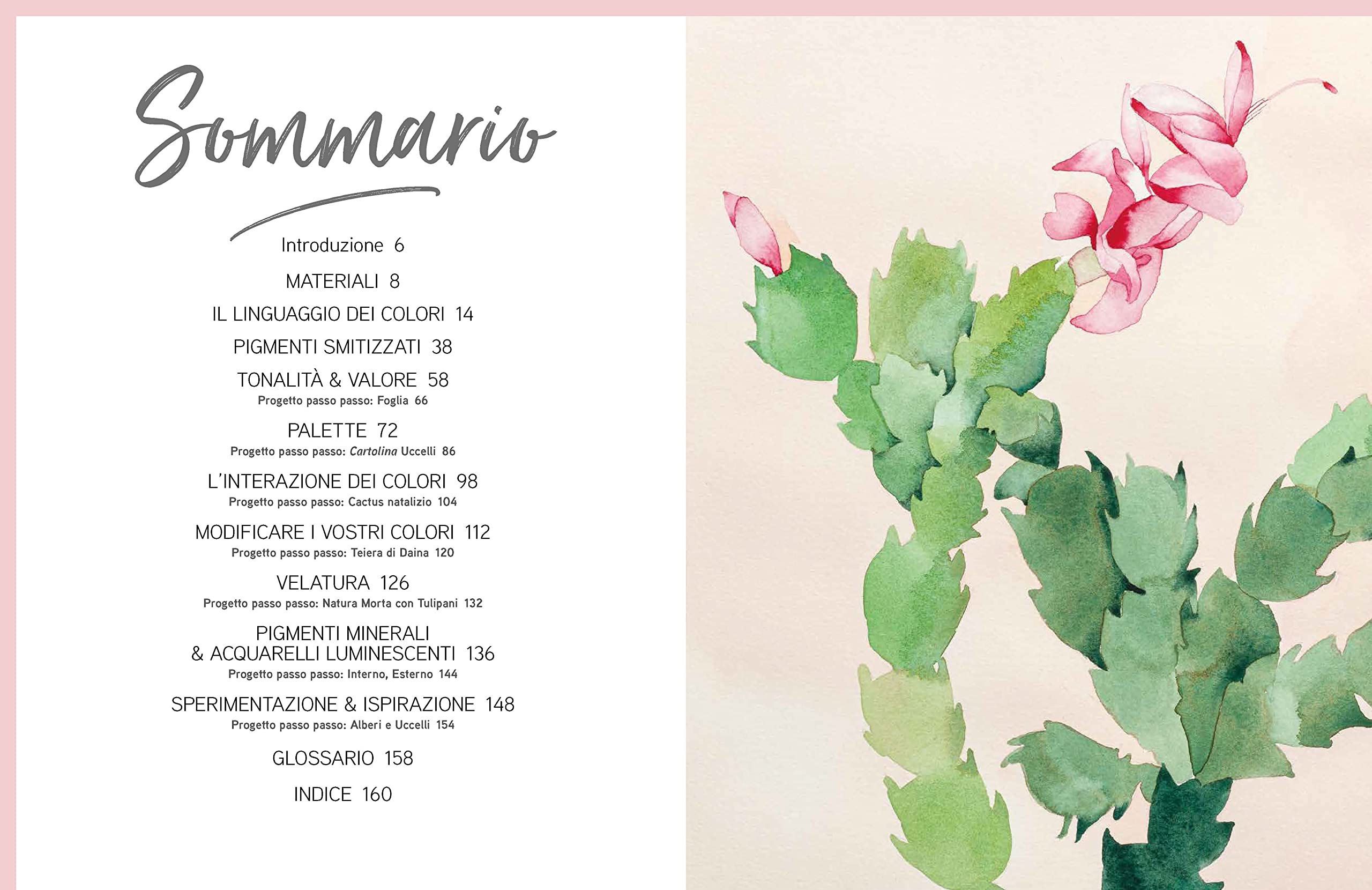 Sommario

Introduzione 6

MATERIALI 8

IL LINGUAGGIO DEI COLORI 14

PIGMENTI SMITIZZATI 38

TONALITÀ & VALORE 58
Progetto passo passo: Foglia 66

PALETTE 72
Progetto passo passo: Cartolina Uccelli 86

L'INTERAZIONE DEI COLORI 98
Progetto passo passo: Cactus natalizio 104

MODIFICARE I VOSTRI COLORI 112
Progetto passo passo: Teiera di Daina 120

VELATURA 126
Progetto passo passo: Natura Morta con Tulipani 132

PIGMENTI MINERALI
& ACQUARELLI LUMINESCENTI 136
Progetto passo passo: Interno, Esterno 144

SPERIMENTAZIONE & ISPIRAZIONE 148
Progetto passo passo: Alberi e Uccelli 154

GLOSSARIO 158

INDICE 160